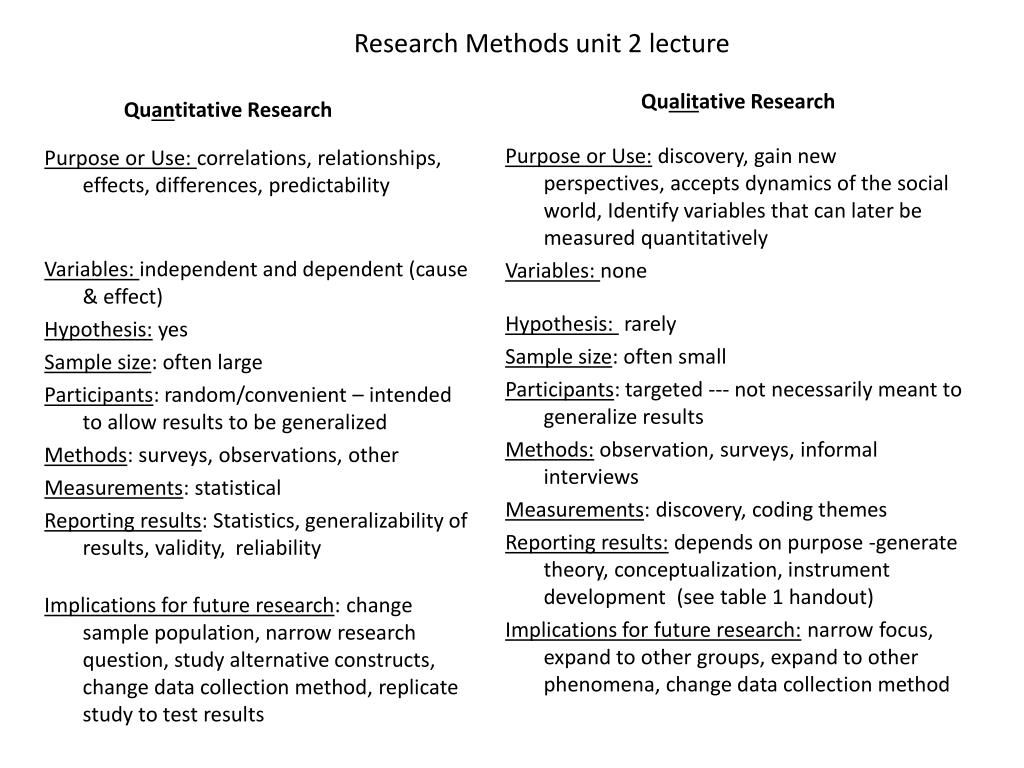 Research Methods unit 2 lecture

Quantitative Research

Purpose or Use: correlations, relationships, effects, differences, predictability

Variables: independent and dependent (cause & effect)

Hypothesis: yes

Sample size: often large

Participants: random/convenient – intended to allow results to be generalized

Methods: surveys, observations, other

Measurements: statistical

Reporting results: Statistics, generalizability of results, validity, reliability

Implications for future research: change sample population, narrow research question, study alternative constructs, change data collection method, replicate study to test results

Qualitative Research

Purpose or Use: discovery, gain new perspectives, accepts dynamics of the social world, Identify variables that can later be measured quantitatively

Variables: none

Hypothesis: rarely

Sample size: often small

Participants: targeted --- not necessarily meant to generalize results

Methods: observation, surveys, informal interviews

Measurements: discovery, coding themes

Reporting results: depends on purpose -generate theory, conceptualization, instrument development (see table 1 handout)

Implications for future research: narrow focus, expand to other groups, expand to other phenomena, change data collection method